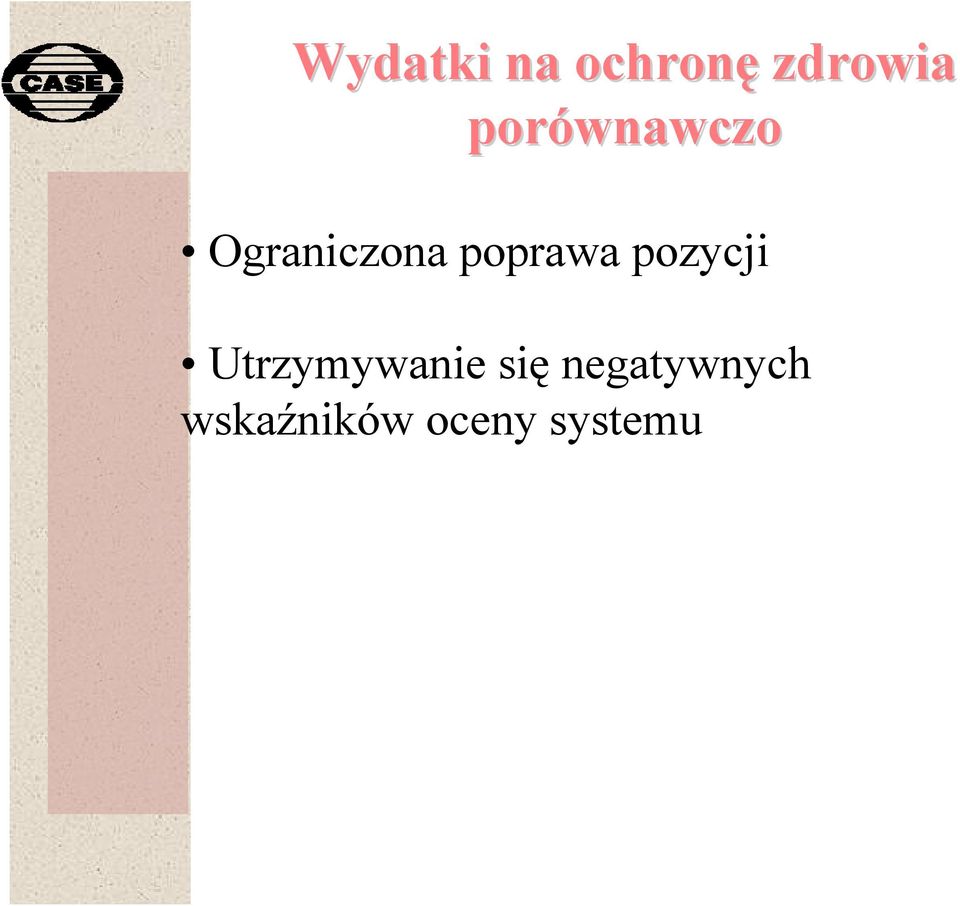 CASE

Wydatki na ochronę zdrowia porównawczo

• Ograniczona poprawa pozycji

• Utrzymywanie się negatywnych wskaźników oceny systemu